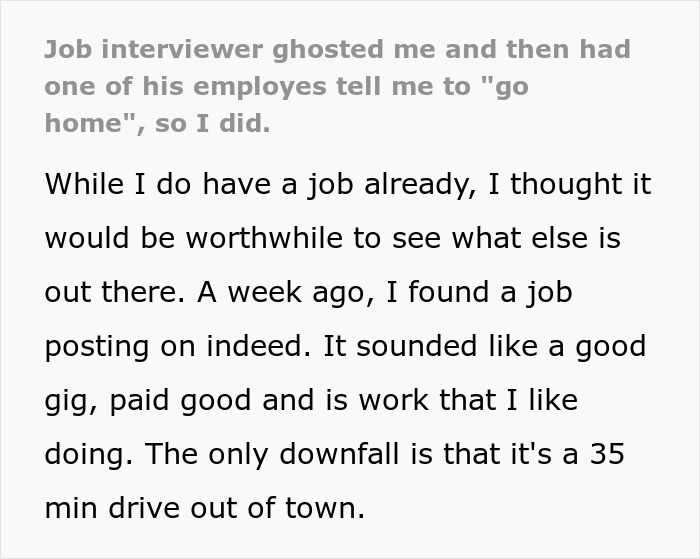 Job interviewer ghosted me and then had one of his employes tell me to "go home", so I did.

While I do have a job already, I thought it would be worthwhile to see what else is out there. A week ago, I found a job posting on indeed. It sounded like a good gig, paid good and is work that I like doing. The only downfall is that it's a 35 min drive out of town.